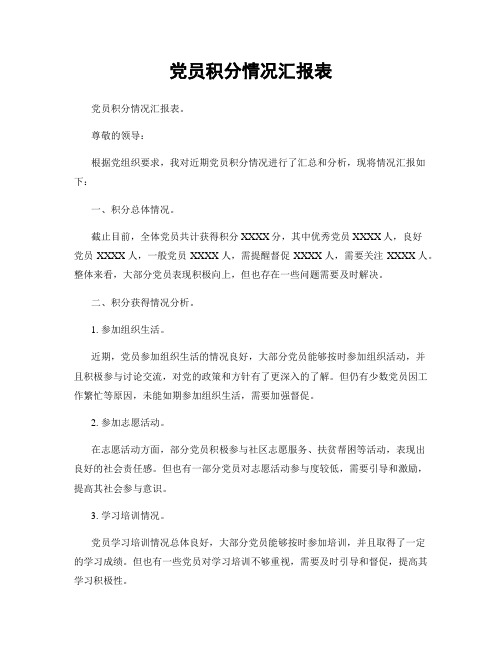 党员积分情况汇报表

党员积分情况汇报表。

尊敬的领导：

根据党组织要求，我对近期党员积分情况进行了汇总和分析，现将情况汇报如下：

一、积分总体情况。

截止目前，全体党员共计获得积分 XXXX 分，其中优秀党员 XXXX 人，良好党员 XXXX 人，一般党员 XXXX 人，需提醒督促 XXXX 人，需要关注 XXXX 人。整体来看，大部分党员表现积极向上，但也存在一些问题需要及时解决。

二、积分获得情况分析。

1. 参加组织生活。

近期，党员参加组织生活的情况良好，大部分党员能够按时参加组织活动，并且积极参与讨论交流，对党的政策和方针有了更深入的了解。但仍有少数党员因工作繁忙等原因，未能如期参加组织生活，需要加强督促。

2. 参加志愿活动。

在志愿活动方面，部分党员积极参与社区志愿服务、扶贫帮困等活动，表现出良好的社会责任感。但也有一部分党员对志愿活动参与度较低，需要引导和激励，提高其社会参与意识。

3. 学习培训情况。

党员学习培训情况总体良好，大部分党员能够按时参加培训，并且取得了一定的学习成绩。但也有一些党员对学习培训不够重视，需要及时引导和督促，提高其学习积极性。